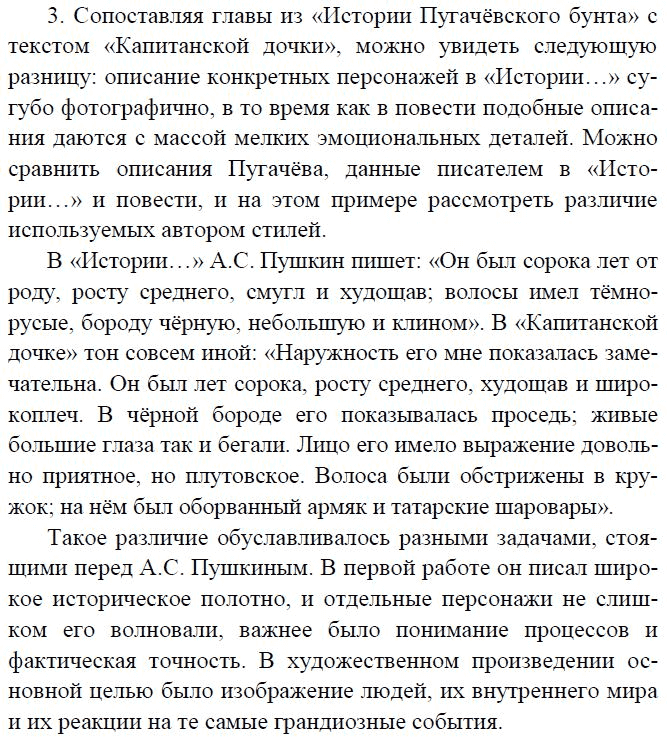 3. Сопоставляя главы из «Истории Пугачёвского бунта» с текстом «Капитанской дочки», можно увидеть следующую разницу: описание конкретных персонажей в «Истории…» сугубо фотографично, в то время как в повести подобные описания даются с массой мелких эмоциональных деталей. Можно сравнить описания Пугачёва, данные писателем в «Истории…» и повести, и на этом примере рассмотреть различие используемых автором стилей.

В «Истории…» А.С. Пушкин пишет: «Он был сорока лет от роду, росту среднего, смугл и худощав; волосы имел тёмно-русые, бороду чёрную, небольшую и клином». В «Капитанской дочке» тон совсем иной: «Наружность его мне показалась замечательна. Он был лет сорока, росту среднего, худощав и широкоплеч. В чёрной бороде его показывалась проседь; живые большие глаза так и бегали. Лицо его имело выражение довольно приятное, но плутовское. Волоса были обстрижены в кружок; на нём был оборванный армяк и татарские шаровары».

Такое различие обуславливалось разными задачами, стоящими перед А.С. Пушкиным. В первой работе он писал широкое историческое полотно, и отдельные персонажи не слишком его волновали, важнее было понимание процессов и фактическая точность. В художественном произведении основной целью было изображение людей, их внутреннего мира и их реакции на те самые грандиозные события.